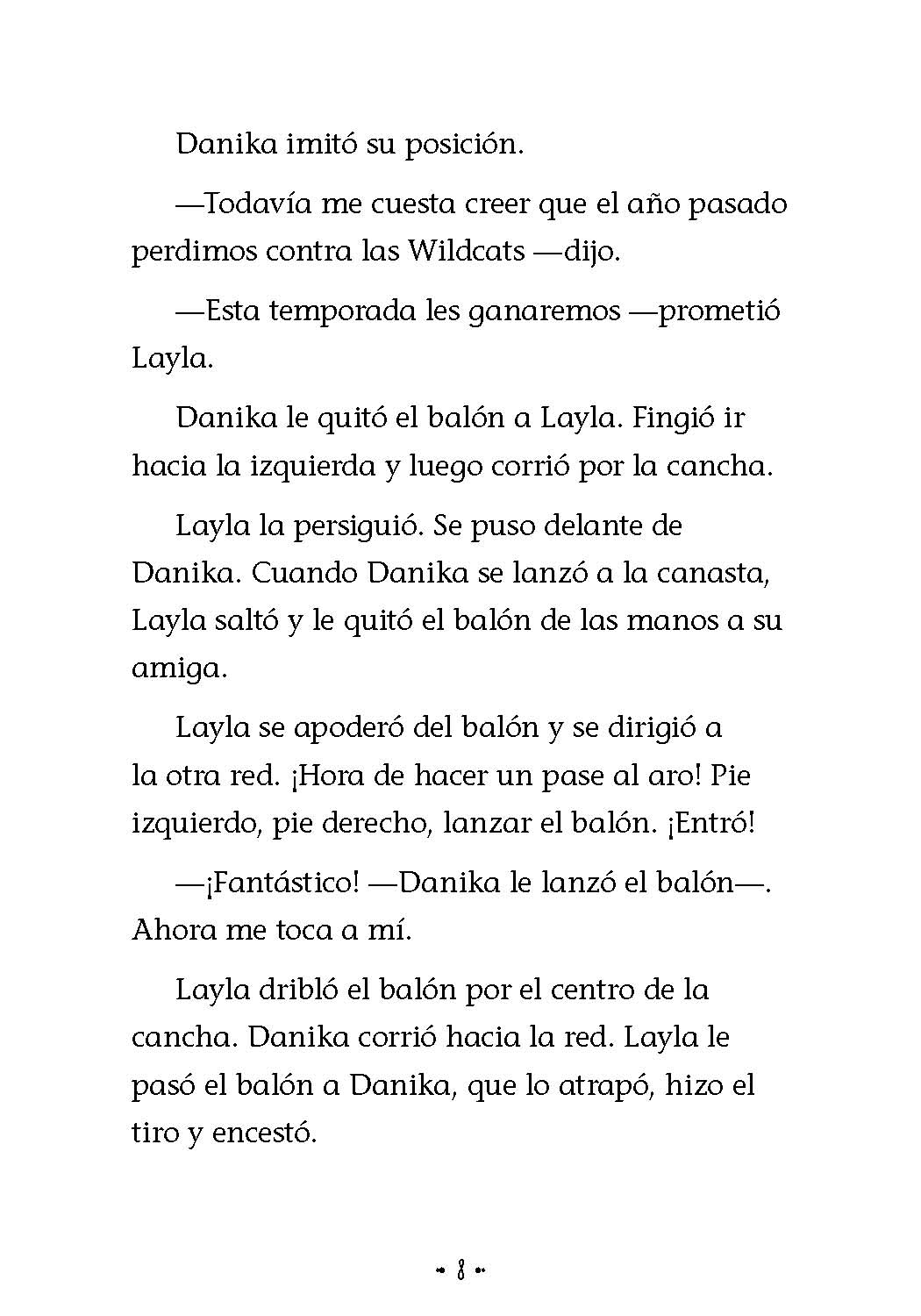 Danika imitó su posición.

—Todavía me cuesta creer que el año pasado perdimos contra las Wildcats —dijo.

—Esta temporada les ganaremos —prometió Layla.

Danika le quitó el balón a Layla. Fingió ir hacia la izquierda y luego corrió por la cancha.

Layla la persiguió. Se puso delante de Danika. Cuando Danika se lanzó a la canasta, Layla saltó y le quitó el balón de las manos a su amiga.

Layla se apoderó del balón y se dirigió a la otra red. ¡Hora de hacer un pase al aro! Pie izquierdo, pie derecho, lanzar el balón. ¡Entró!

—¡Fantástico! —Danika le lanzó el balón—. Ahora me toca a mí.

Layla dribló el balón por el centro de la cancha. Danika corrió hacia la red. Layla le pasó el balón a Danika, que lo atrapó, hizo el tiro y encestó.

8